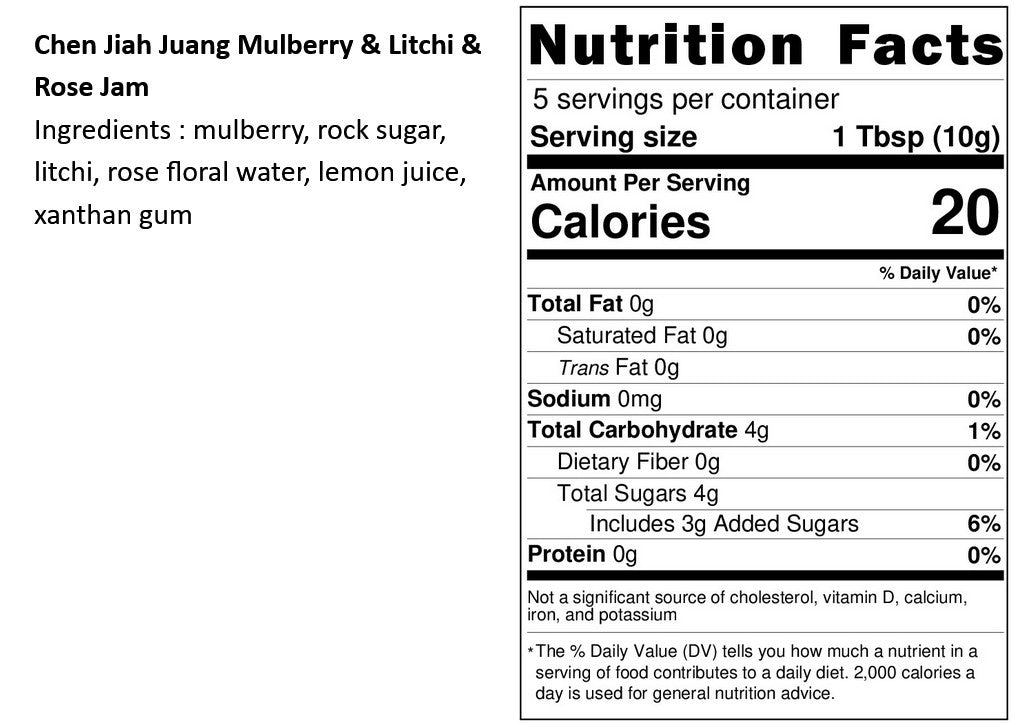 Chen Jiah Juang Mulberry & Litchi & Rose Jam

Ingredients : mulberry, rock sugar, litchi, rose floral water, lemon juice, xanthan gum

Nutrition Facts

5 servings per container

Serving size 1 Tbsp (10g)

Amount Per Serving

Calories 20

% Daily Value*

Total Fat 0g 0%

Saturated Fat 0g 0%

Trans Fat 0g

Sodium 0mg 0%

Total Carbohydrate 4g 1%

Dietary Fiber 0g 0%

Total Sugars 4g

Includes 3g Added Sugars 6%

Protein 0g 0%

Not a significant source of cholesterol, vitamin D, calcium, iron, and potassium

*The % Daily Value (DV) tells you how much a nutrient in a serving of food contributes to a daily diet. 2,000 calories a day is used for general nutrition advice.